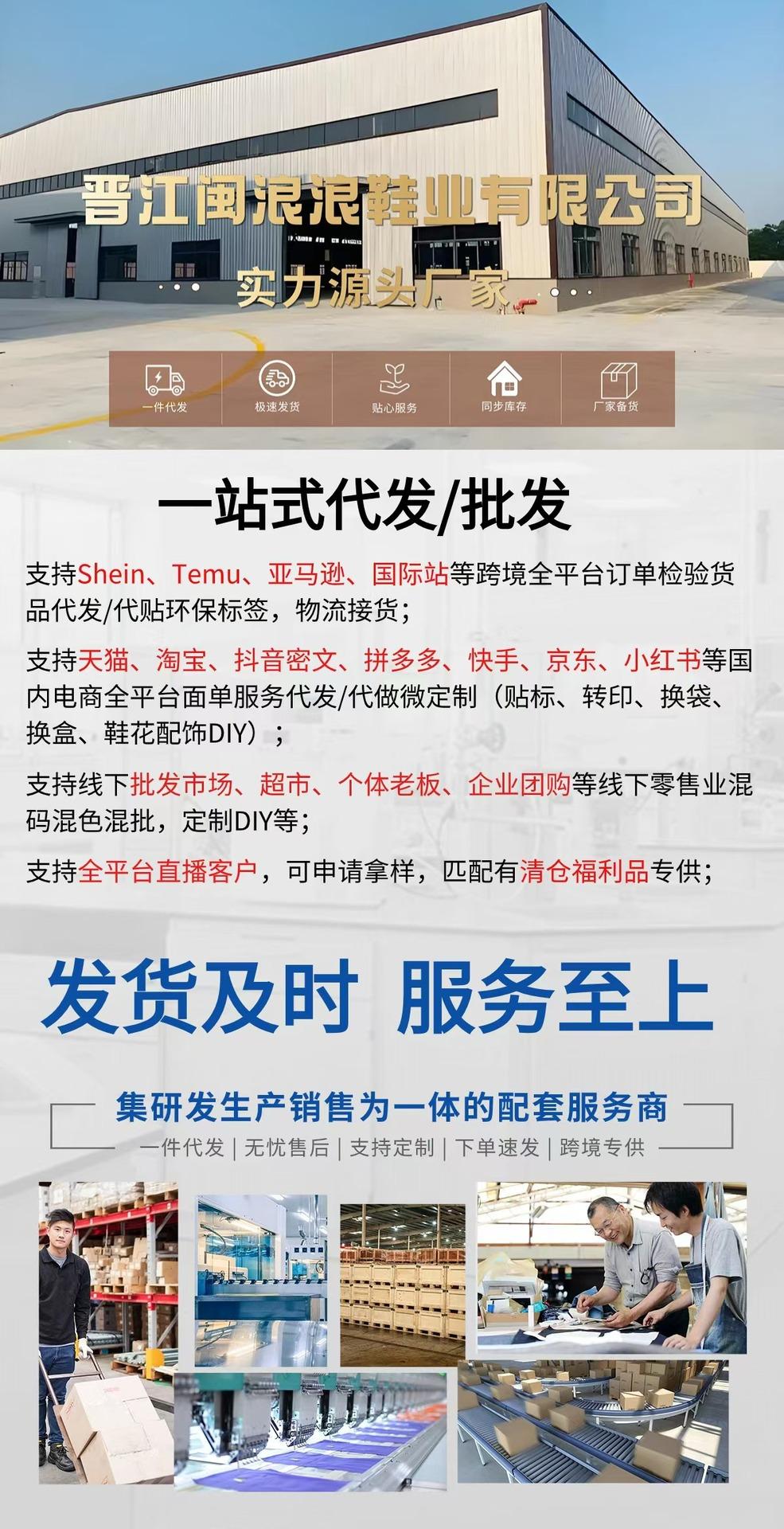 晋江闽浪浪鞋业有限公司

实力源头厂家

一件代发

极速发货

贴心服务

同步库存

厂家备货

一站式代发/批发

支持Shein、Temu、亚马逊、国际站等跨境全平台订单检验货品代发/代贴环保标签，物流接货；

支持天猫、淘宝、抖音密文、拼多多、快手、京东、小红书等国内电商全平台面单服务代发/代做微定制（贴标、转印、换袋、换盒、鞋花配饰DIY）；

支持线下批发市场、超市、个体老板、企业团购等线下零售业混码混色混批，定制DIY等；

支持全平台直播客户，可申请拿样，匹配有清仓福利品专供；

发货及时 服务至上

集研发生产销售为一体的配套服务商

一件代发 | 无忧售后 | 支持定制 | 下单速发 | 跨境专供